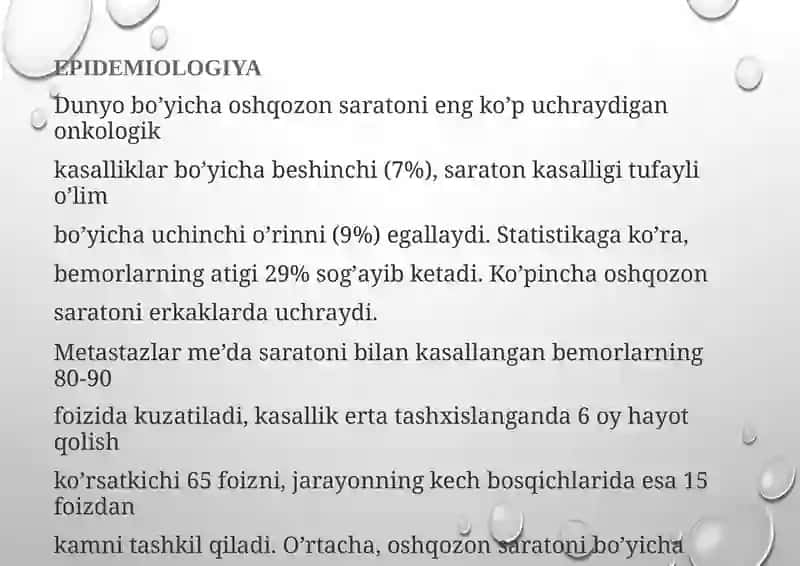 EPIDEMIOLOGIYA

Dunyo bo'yicha oshqozon saratoni eng ko'p uchraydigan onkologik

kasalliklar bo'yicha beshinchi (7%), saraton kasalligi tufayli o'lim

bo'yicha uchinchi o'rinni (9%) egallaydi. Statistikaga ko'ra,

bemorlarning atigi 29% sog'ayib ketadi. Ko'pincha oshqozon

saratoni erkaklarda uchraydi.

Metastazlar me'da saratoni bilan kasallangan bemorlarning 80-90

foizida kuzatiladi, kasallik erta tashxislanganda 6 oy hayot qolish

ko'rsatkichi 65 foizni, jarayonning kech bosqichlarida esa 15 foizdan

kamni tashkil qiladi. O'rtacha, oshqozon saratoni bo'yicha